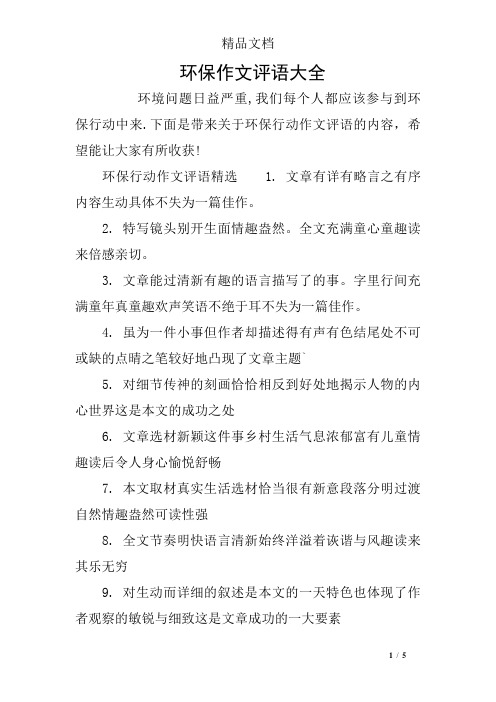 精品文档

环保作文评语大全

环境问题日益严重,我们每个人都应该参与到环保行动中来.下面是带来关于环保行动作文评语的内容，希望能让大家有所收获!

环保行动作文评语精选　　1. 文章有详有略言之有序内容生动具体不失为一篇佳作。

2. 特写镜头别开生面情趣盎然。全文充满童心童趣读来倍感亲切。

3. 文章能过清新有趣的语言描写了的事。字里行间充满童年真童趣欢声笑语不绝于耳不失为一篇佳作。

4. 虽为一件小事但作者却描述得有声有色结尾处不可或缺的点睛之笔较好地凸现了文章主题`

5. 对细节传神的刻画恰恰相反到好处地揭示人物的内心世界这是本文的成功之处

6. 文章选材新颖这件事乡村生活气息浓郁富有儿童情趣读后令人身心愉悦舒畅

7. 本文取材真实生活选材恰当很有新意段落分明过渡自然情趣盎然可读性强

8. 全文节奏明快语言清新始终洋溢着诙谐与风趣读来其乐无穷

9. 对生动而详细的叙述是本文的一天特色也体现了作者观察的敏锐与细致这是文章成功的一大要素

1 / 5